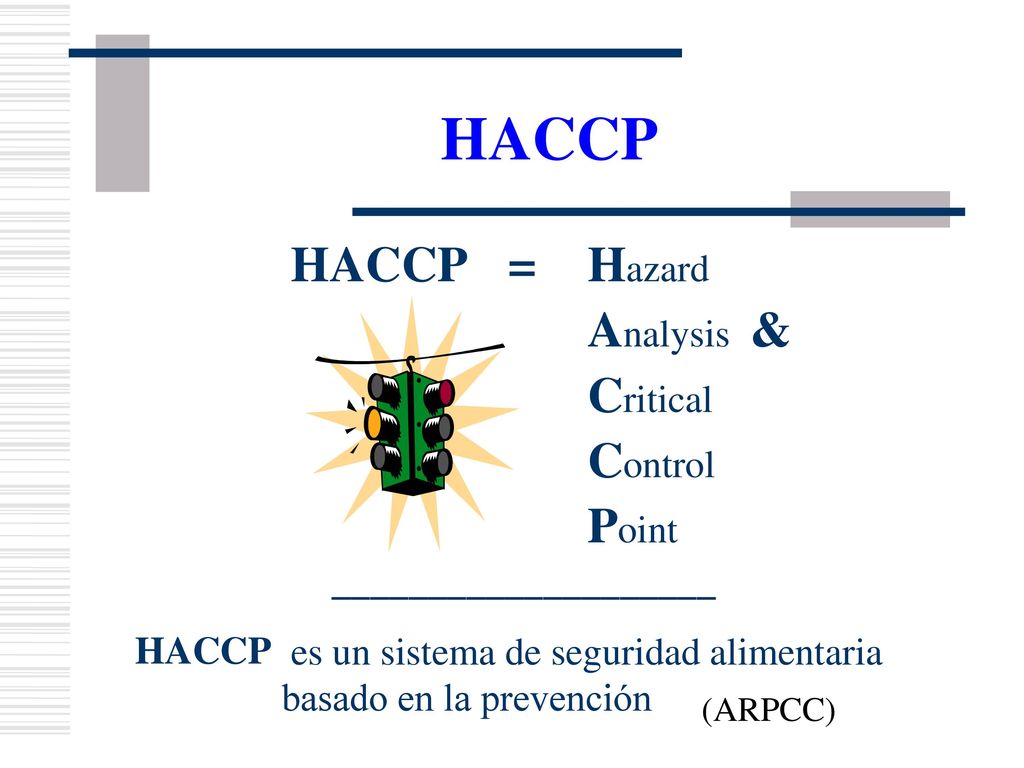 HACCP

HACCP = Hazard
Analysis &
Critical
Control
Point

HACCP es un sistema de seguridad alimentaria basado en la prevención (ARPCC)